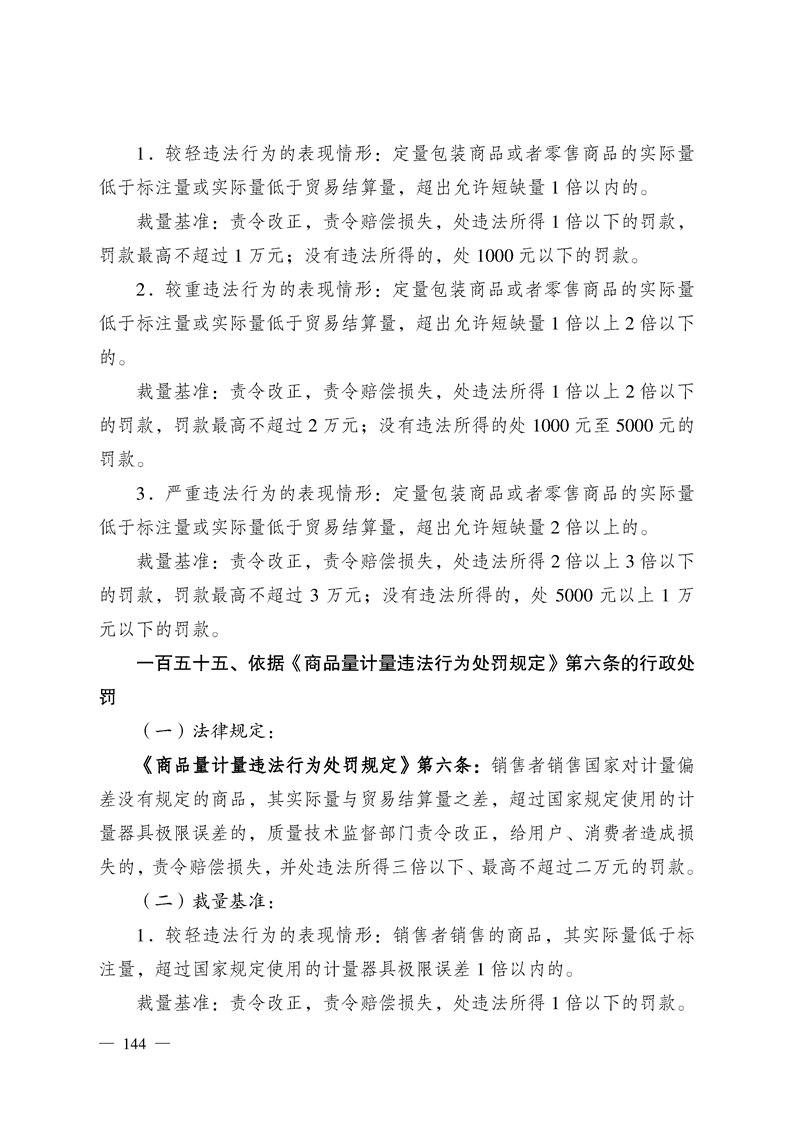 1．较轻违法行为的表现情形：定量包装商品或者零售商品的实际量低于标注量或实际量低于贸易结算量，超出允许短缺量1倍以内的。

裁量基准：责令改正，责令赔偿损失，处违法所得1倍以下的罚款，罚款最高不超过1万元；没有违法所得的，处1000元以下的罚款。

2．较重违法行为的表现情形：定量包装商品或者零售商品的实际量低于标注量或实际量低于贸易结算量，超出允许短缺量1倍以上2倍以下的。

裁量基准：责令改正，责令赔偿损失，处违法所得1倍以上2倍以下的罚款，罚款最高不超过2万元；没有违法所得的处1000元至5000元的罚款。

3．严重违法行为的表现情形：定量包装商品或者零售商品的实际量低于标注量或实际量低于贸易结算量，超出允许短缺量2倍以上的。

裁量基准：责令改正，责令赔偿损失，处违法所得2倍以上3倍以下的罚款，罚款最高不超过3万元；没有违法所得的，处5000元以上1万元以下的罚款。

一百五十五、依据《商品量计量违法行为处罚规定》第六条的行政处罚

（一）法律规定：

《商品量计量违法行为处罚规定》第六条：销售者销售国家对计量偏差没有规定的商品，其实际量与贸易结算量之差，超过国家规定使用的计量器具极限误差的，质量技术监督部门责令改正，给用户、消费者造成损失的，责令赔偿损失，并处违法所得三倍以下、最高不超过二万元的罚款。

（二）裁量基准：

1．较轻违法行为的表现情形：销售者销售的商品，其实际量低于标注量，超过国家规定使用的计量器具极限误差1倍以内的。

裁量基准：责令改正，责令赔偿损失，处违法所得1倍以下的罚款。

— 144 —